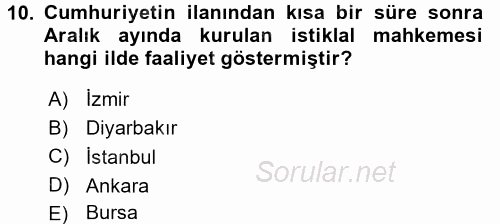 10. Cumhuriyetin ilanından kısa bir süre sonra Aralık ayında kurulan istiklal mahkemesi hangi ilde faaliyet göstermiştir?

A) İzmir
B) Diyarbakır
C) İstanbul
D) Ankara
E) Bursa

Sorular.net